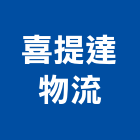 喜提達
物流